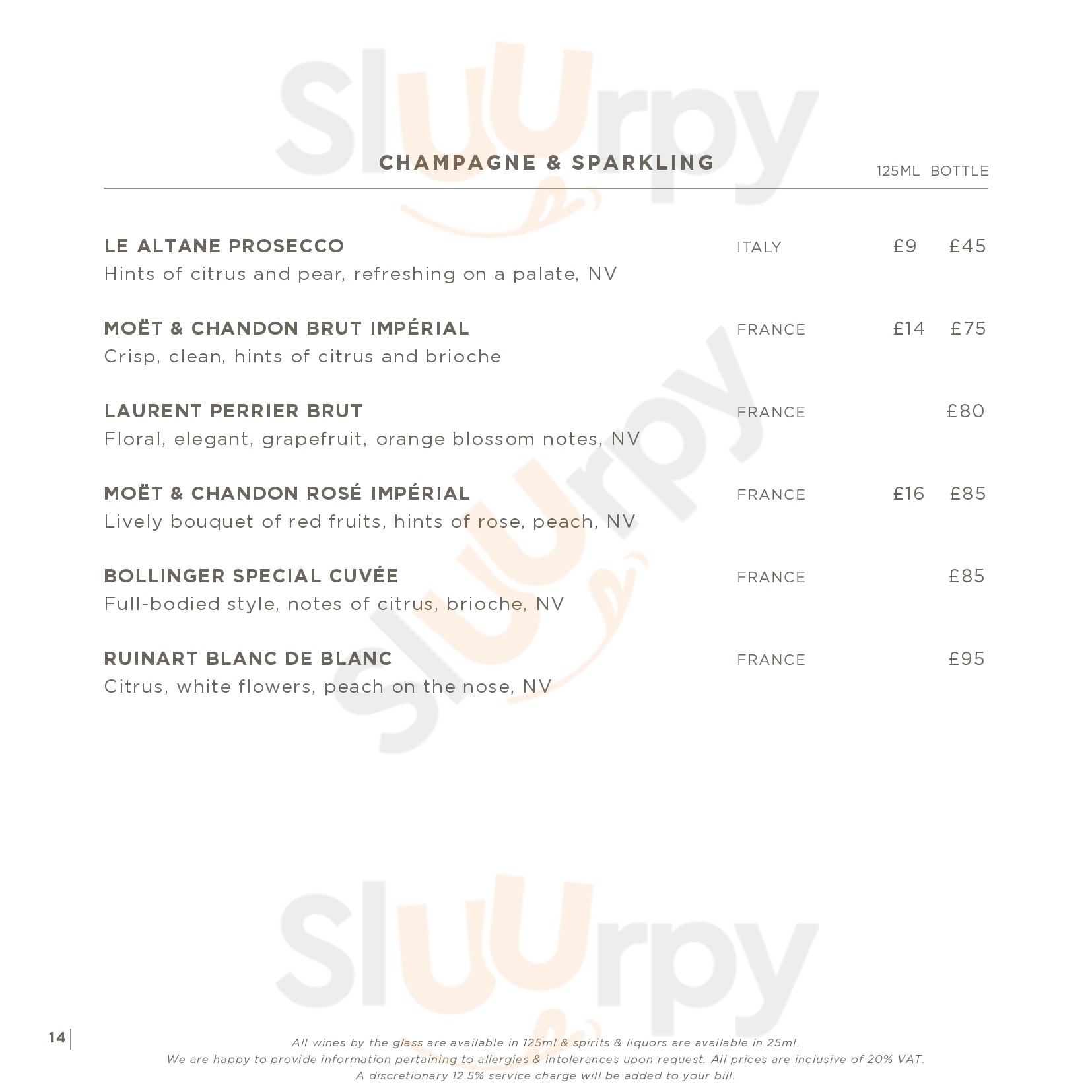 CHAMPAGNE & SPARKLING

125ML BOTTLE

LE ALTANE PROSECCO ITALY £9 £45
Hints of citrus and pear, refreshing on a palate, NV

MOËT & CHANDON BRUT IMPÉRIAL FRANCE £14 £75
Crisp, clean, hints of citrus and brioche

LAURENT PERRIER BRUT FRANCE £80
Floral, elegant, grapefruit, orange blossom notes, NV

MOËT & CHANDON ROSÉ IMPÉRIAL FRANCE £16 £85
Lively bouquet of red fruits, hints of rose, peach, NV

BOLLINGER SPECIAL CUVÉE FRANCE £85
Full-bodied style, notes of citrus, brioche, NV

RUINART BLANC DE BLANC FRANCE £95
Citrus, white flowers, peach on the nose, NV

14

All wines by the glass are available in 125ml & spirits & liquors are available in 25ml.
We are happy to provide information pertaining to allergies & intolerances upon request. All prices are inclusive of 20% VAT.
A discretionary 12.5% service charge will be added to your bill.

Sluurpy